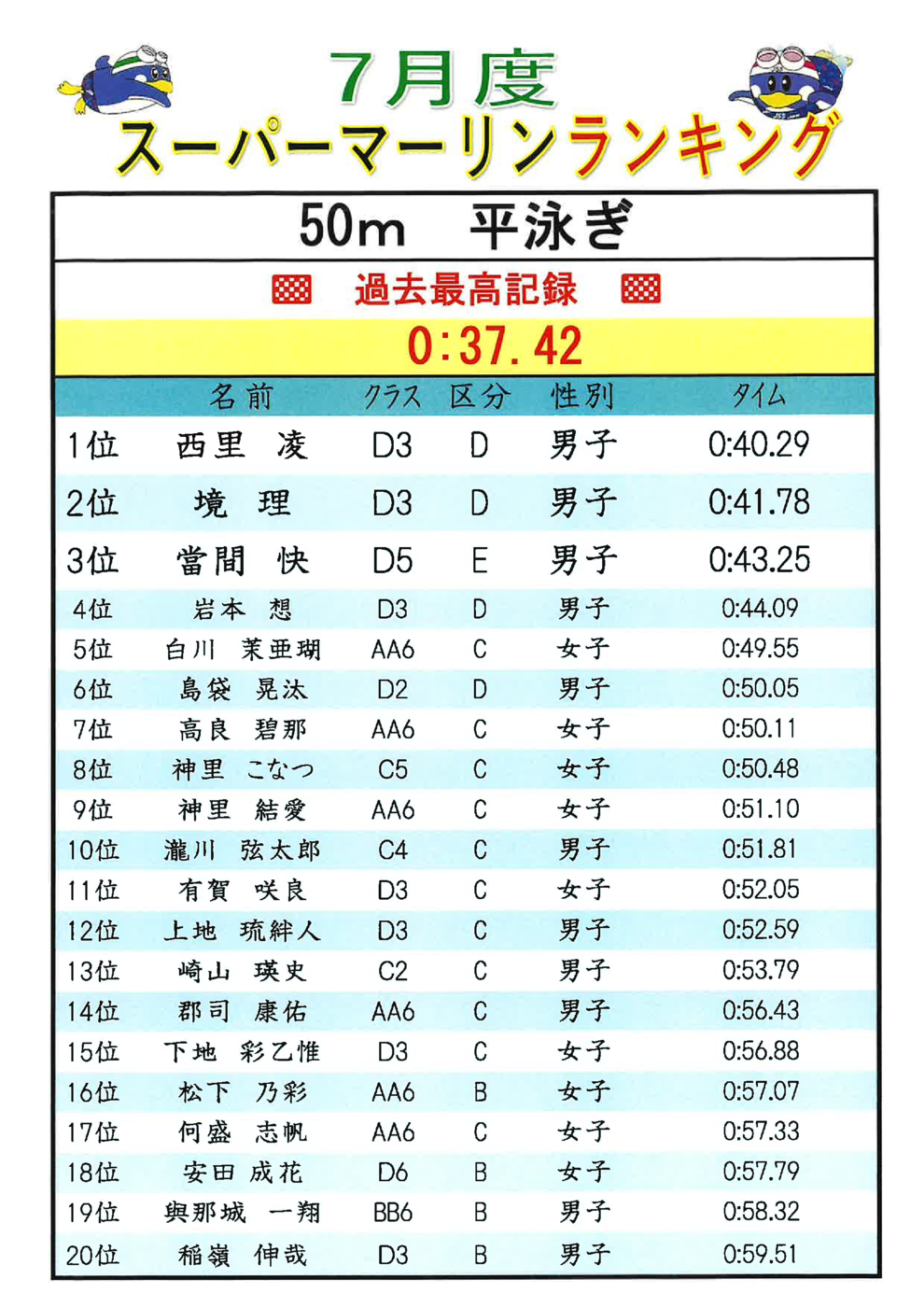 7月度
スーパーマーリンランキング

50m 平泳ぎ

過去最高記録
0:37.42

| | 名前 | クラス | 区分 | 性別 | タイム |
|---|---|---|---|---|---|
| 1位 | 西里 凌 | D3 | D | 男子 | 0:40.29 |
| 2位 | 境 理 | D3 | D | 男子 | 0:41.78 |
| 3位 | 當間 快 | D5 | E | 男子 | 0:43.25 |
| 4位 | 岩本 想 | D3 | D | 男子 | 0:44.09 |
| 5位 | 白川 茉亜瑚 | AA6 | C | 女子 | 0:49.55 |
| 6位 | 島袋 晃汰 | D2 | D | 男子 | 0:50.05 |
| 7位 | 高良 碧那 | AA6 | C | 女子 | 0:50.11 |
| 8位 | 神里 こなつ | C5 | C | 女子 | 0:50.48 |
| 9位 | 神里 結愛 | AA6 | C | 女子 | 0:51.10 |
| 10位 | 瀧川 弦太郎 | C4 | C | 男子 | 0:51.81 |
| 11位 | 有賀 咲良 | D3 | C | 女子 | 0:52.05 |
| 12位 | 上地 琉絆人 | D3 | C | 男子 | 0:52.59 |
| 13位 | 崎山 瑛史 | C2 | C | 男子 | 0:53.79 |
| 14位 | 郡司 康佑 | AA6 | C | 男子 | 0:56.43 |
| 15位 | 下地 彩乙惟 | D3 | C | 女子 | 0:56.88 |
| 16位 | 松下 乃彩 | AA6 | B | 女子 | 0:57.07 |
| 17位 | 何盛 志帆 | AA6 | C | 女子 | 0:57.33 |
| 18位 | 安田 成花 | D6 | B | 女子 | 0:57.79 |
| 19位 | 與那城 一翔 | BB6 | B | 男子 | 0:58.32 |
| 20位 | 稲嶺 伸哉 | D3 | B | 男子 | 0:59.51 |